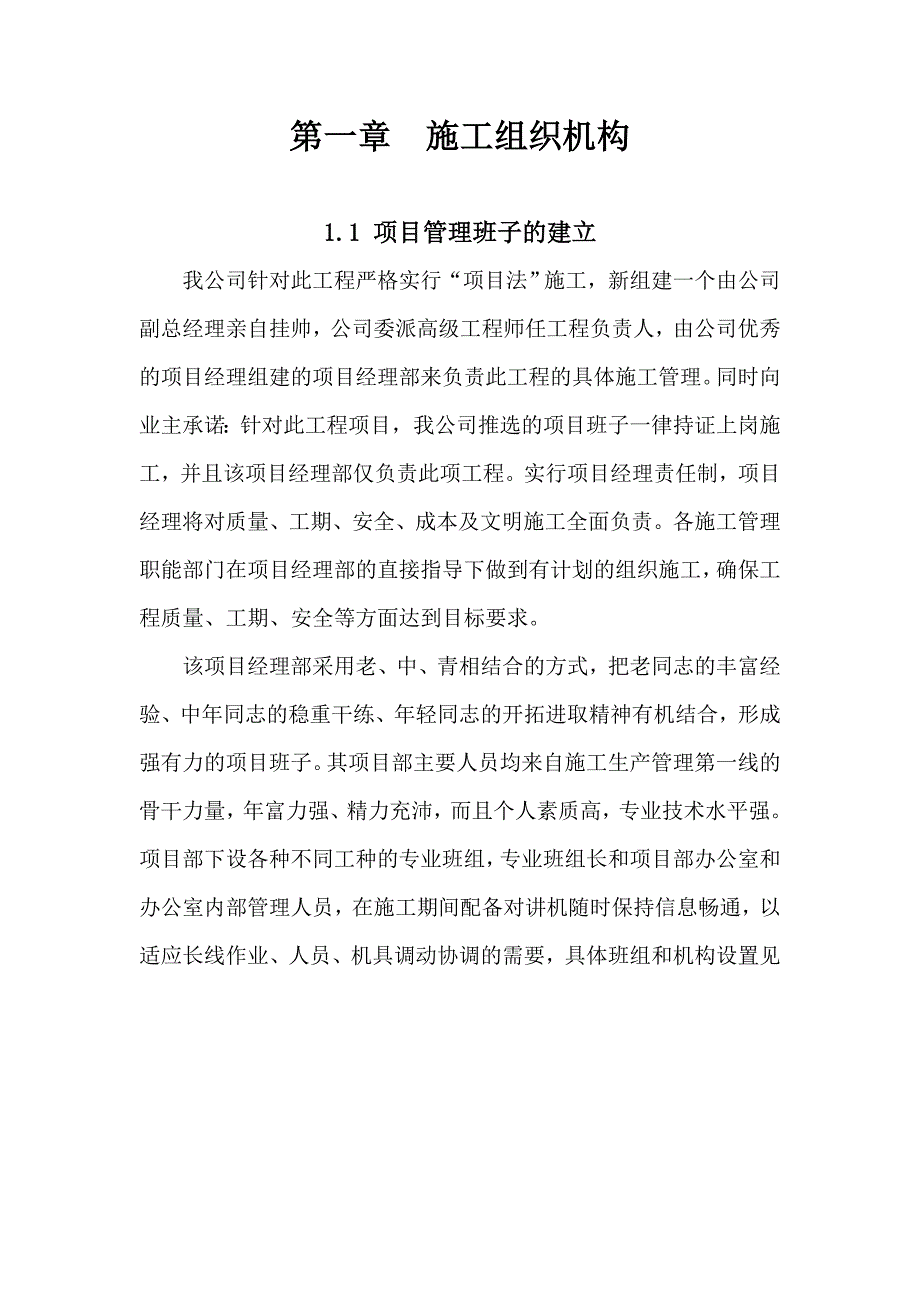 第一章 施工组织机构

1.1 项目管理班子的建立

我公司针对此工程严格实行“项目法”施工，新组建一个由公司副总经理亲自挂帅，公司委派高级工程师任工程负责人，由公司优秀的项目经理组建的项目经理部来负责此工程的具体施工管理。同时向业主承诺：针对此工程项目，我公司推选的项目班子一律持证上岗施工，并且该项目经理部仅负责此项工程。实行项目经理责任制，项目经理将对质量、工期、安全、成本及文明施工全面负责。各施工管理职能部门在项目经理部的直接指导下做到有计划的组织施工，确保工程质量、工期、安全等方面达到目标要求。

该项目经理部采用老、中、青相结合的方式，把老同志的丰富经验、中年同志的稳重干练、年轻同志的开拓进取精神有机结合，形成强有力的项目班子。其项目部主要人员均来自施工生产管理第一线的骨干力量，年富力强、精力充沛，而且个人素质高，专业技术水平强。项目部下设各种不同工种的专业班组，专业班组长和项目部办公室和办公室内部管理人员，在施工期间配备对讲机随时保持信息畅通，以适应长线作业、人员、机具调动协调的需要，具体班组和机构设置见